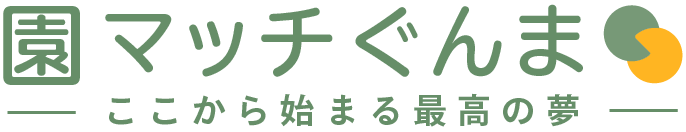 園 マッチぐんま

ここから始まる最高の夢